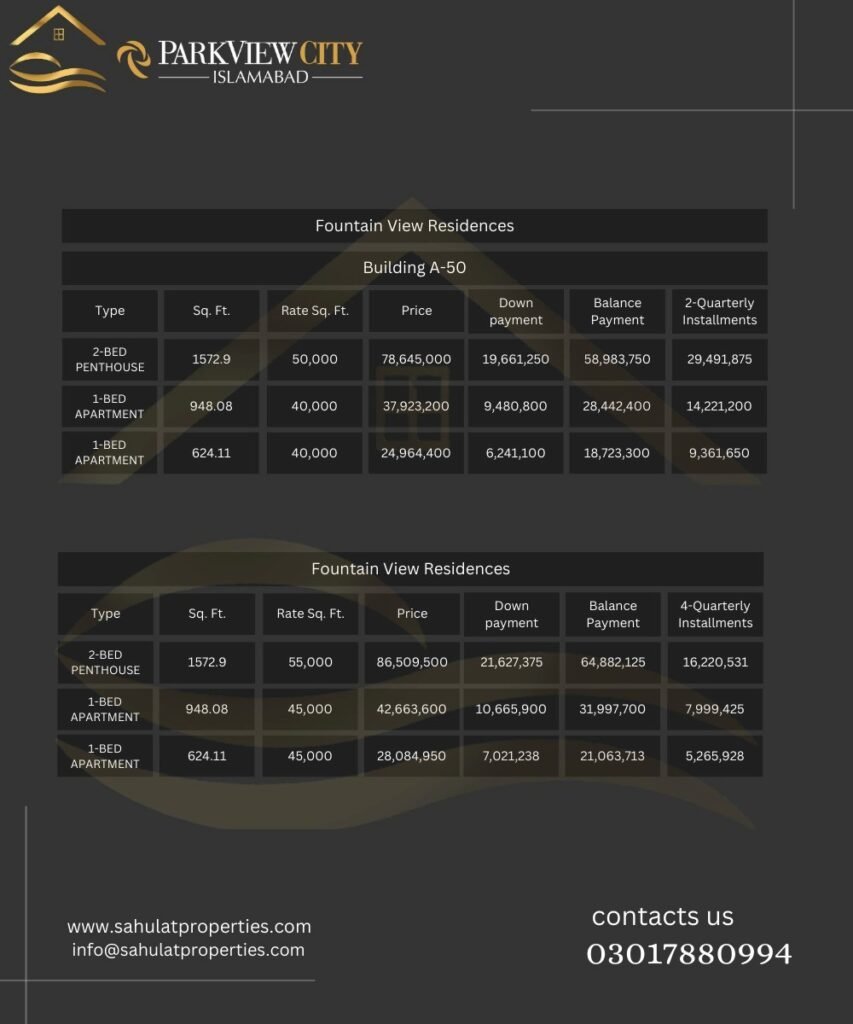 PARKVIEW CITY
ISLAMABAD

Fountain View Residences

Building A-50

| Type | Sq. Ft. | Rate Sq. Ft. | Price | Down payment | Balance Payment | 2-Quarterly Installments |
|---|---|---|---|---|---|---|
| 2-BED PENTHOUSE | 1572.9 | 50,000 | 78,645,000 | 19,661,250 | 58,983,750 | 29,491,875 |
| 1-BED APARTMENT | 948.08 | 40,000 | 37,923,200 | 9,480,800 | 28,442,400 | 14,221,200 |
| 1-BED APARTMENT | 624.11 | 40,000 | 24,964,400 | 6,241,100 | 18,723,300 | 9,361,650 |

Fountain View Residences

| Type | Sq. Ft. | Rate Sq. Ft. | Price | Down payment | Balance Payment | 4-Quarterly Installments |
|---|---|---|---|---|---|---|
| 2-BED PENTHOUSE | 1572.9 | 55,000 | 86,509,500 | 21,627,375 | 64,882,125 | 16,220,531 |
| 1-BED APARTMENT | 948.08 | 45,000 | 42,663,600 | 10,665,900 | 31,997,700 | 7,999,425 |
| 1-BED APARTMENT | 624.11 | 45,000 | 28,084,950 | 7,021,238 | 21,063,713 | 5,265,928 |

www.sahulatproperties.com
info@sahulatproperties.com

contacts us
03017880994